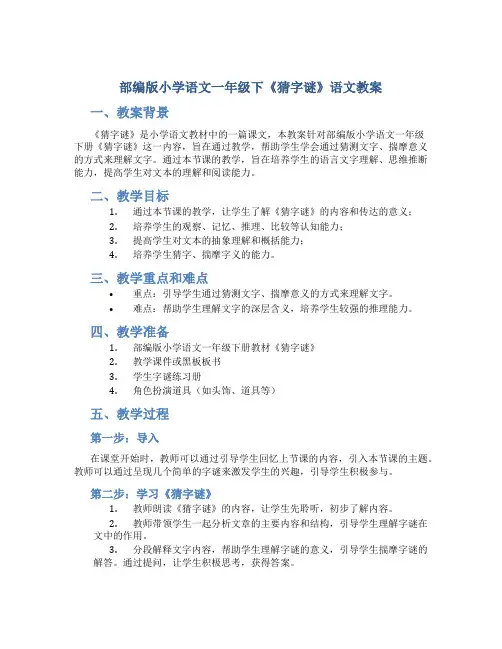 部编版小学语文一年级下《猜字谜》语文教案

一、教案背景

《猜字谜》是小学语文教材中的一篇课文，本教案针对部编版小学语文一年级下册《猜字谜》这一内容，旨在通过教学，帮助学生学会通过猜测文字、揣摩意义的方式来理解文字。通过本节课的教学，旨在培养学生的语言文字理解、思维推断能力，提高学生对文本的理解和阅读能力。

二、教学目标

1. 通过本节课的教学，让学生了解《猜字谜》的内容和传达的意义；
2. 培养学生的观察、记忆、推理、比较等认知能力；
3. 提高学生对文本的抽象理解和概括能力；
4. 培养学生猜字、揣摩字义的能力。

三、教学重点和难点

• 重点：引导学生通过猜测文字、揣摩意义的方式来理解文字。
• 难点：帮助学生理解文字的深层含义，培养学生较强的推理能力。

四、教学准备

1. 部编版小学语文一年级下册教材《猜字谜》
2. 教学课件或黑板板书
3. 学生字谜练习册
4. 角色扮演道具（如头饰、道具等）

五、教学过程

第一步：导入

在课堂开始时，教师可以通过引导学生回忆上节课的内容，引入本节课的主题。教师可以通过呈现几个简单的字谜来激发学生的兴趣，引导学生积极参与。

第二步：学习《猜字谜》

1. 教师朗读《猜字谜》的内容，让学生先聆听，初步了解内容。
2. 教师带领学生一起分析文章的主要内容和结构，引导学生理解字谜在文中的作用。
3. 分段解释文字内容，帮助学生理解字谜的意义，引导学生揣摩字谜的解答。通过提问，让学生积极思考，获得答案。